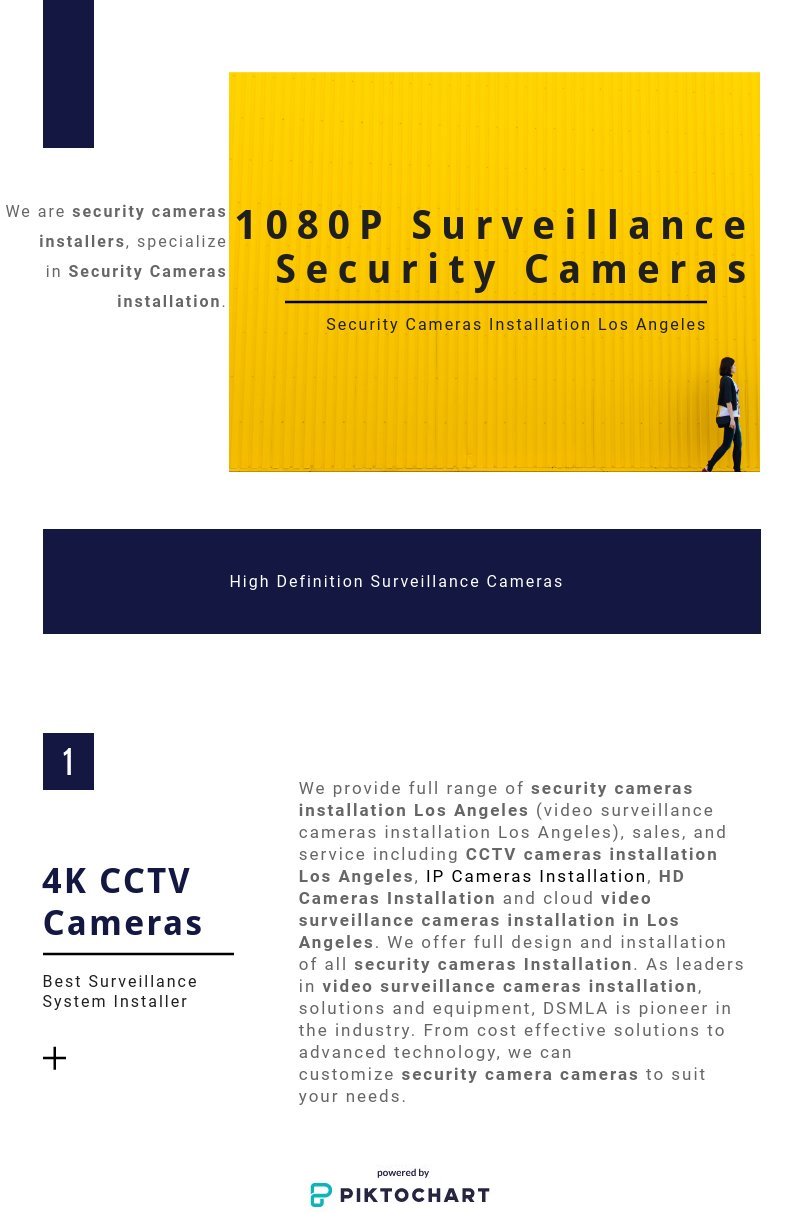 We are security cameras installers, specialize in Security Cameras installation.

1080P Surveillance Security Cameras

Security Cameras Installation Los Angeles

High Definition Surveillance Cameras

1

4K CCTV Cameras

Best Surveillance System Installer

+

We provide full range of security cameras installation Los Angeles (video surveillance cameras installation Los Angeles), sales, and service including CCTV cameras installation Los Angeles, IP Cameras Installation, HD Cameras Installation and cloud video surveillance cameras installation in Los Angeles. We offer full design and installation of all security cameras Installation. As leaders in video surveillance cameras installation, solutions and equipment, DSMLA is pioneer in the industry. From cost effective solutions to advanced technology, we can customize security camera cameras to suit your needs.

powered by
PIKTOCHART